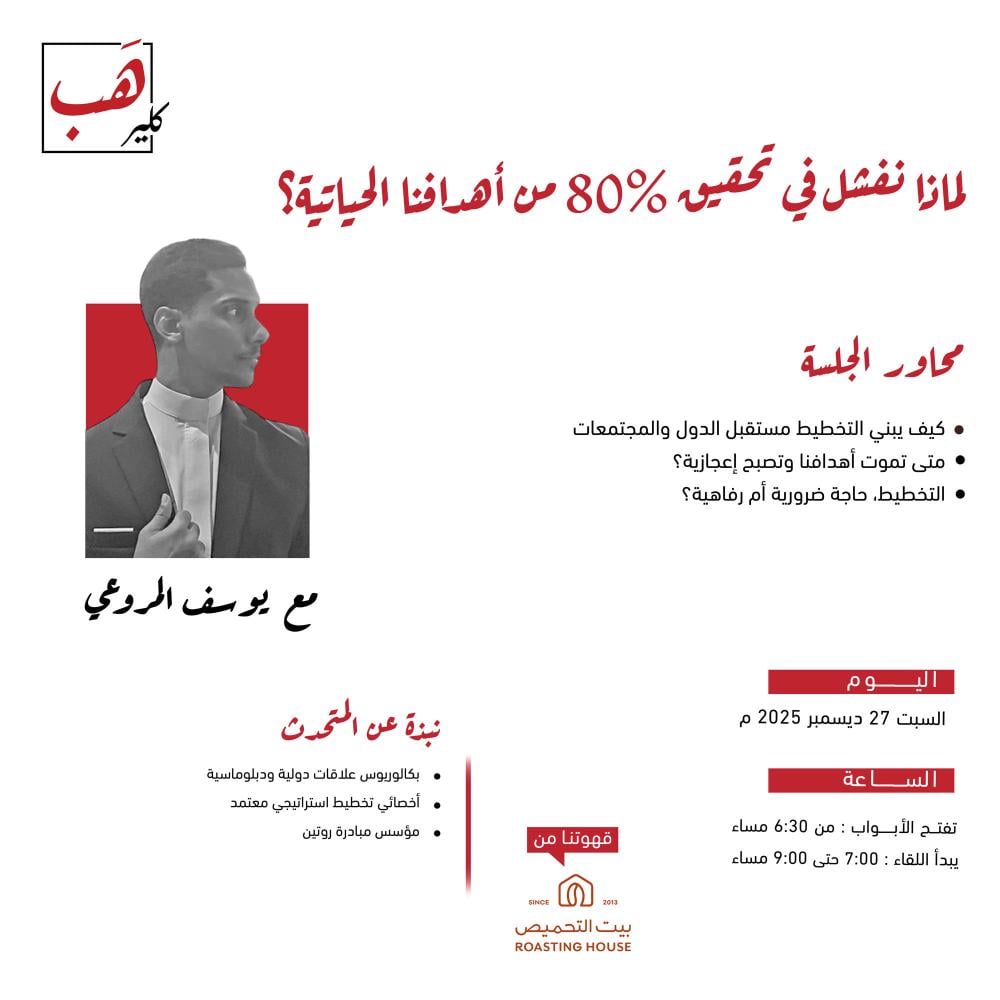 هَب
كلير

لماذا نفشل في تحقيق 80% من أهدافنا الحياتية؟

محاور الجلسة

- كيف يبني التخطيط مستقبل الدول والمجتمعات
- متى تموت أهدافنا وتصبح إعجازية؟
- التخطيط، حاجة ضرورية أم رفاهية؟

مع يوسف المروعي

اليوم
السبت 27 ديسمبر 2025 م

الساعة
تفتح الأبواب : من 6:30 مساء
يبدأ اللقاء : 7:00 حتى 9:00 مساء

نبذة عن المتحدث
- بكالوريوس علاقات دولية ودبلوماسية
- أخصائي تخطيط استراتيجي معتمد
- مؤسس مبادرة روتين

قهوتنا من
SINCE 2013
بيت التحميص
ROASTING HOUSE